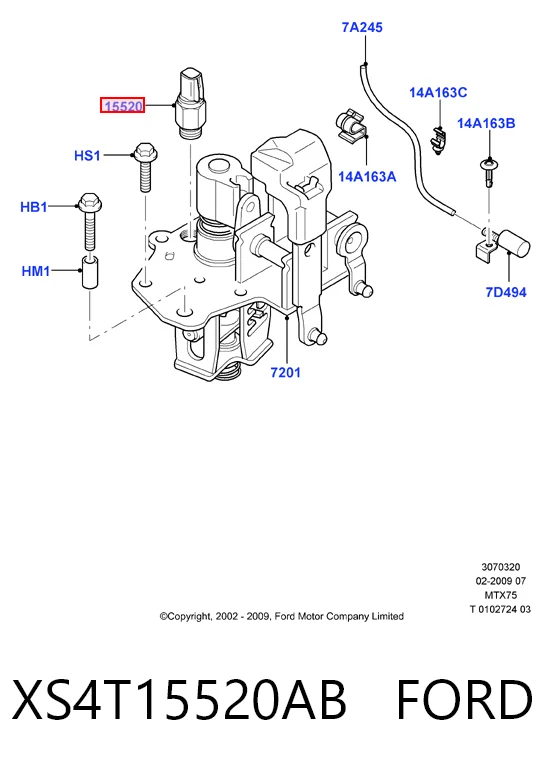 7A245

14A163C

15520

14A163B

HS1

14A163A

HB1

HM1

7D494

7201

3070320
02-2009 07
MTX75
T 0102724 03

©Copyright, 2002 - 2009, Ford Motor Company Limited

XS4T15520AB FORD